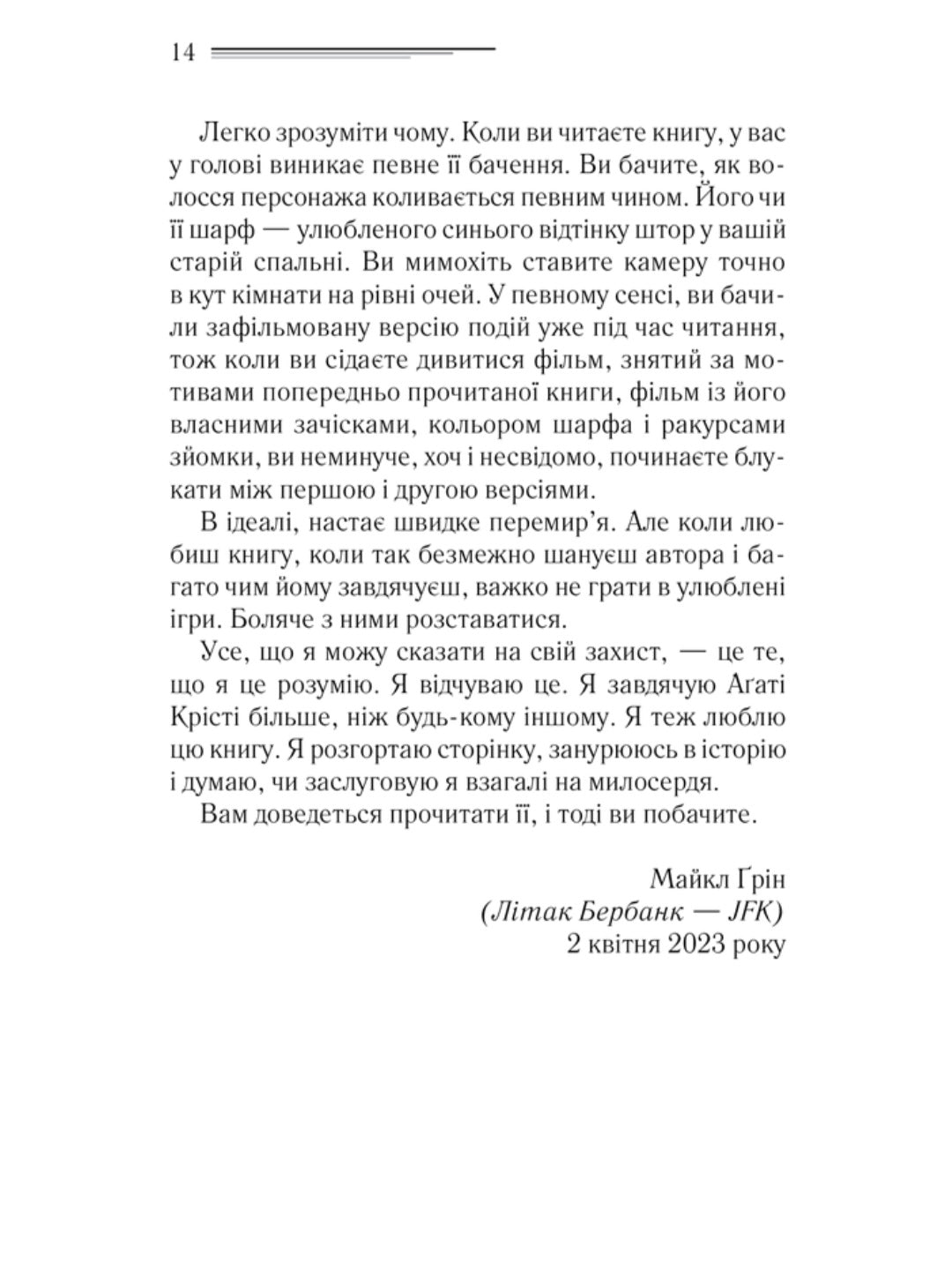 14

Легко зрозуміти чому. Коли ви читаєте книгу, у вас у голові виникає певне її бачення. Ви бачите, як волосся персонажа коливається певним чином. Його чи її шарф — улюбленого синього відтінку штор у вашій старій спальні. Ви мимохіть ставите камеру точно в кут кімнати на рівні очей. У певному сенсі, ви бачили зафільмовану версію подій уже під час читання, тож коли ви сідаєте дивитися фільм, знятий за мотивами попередньо прочитаної книги, фільм із його власними зачісками, кольором шарфа і ракурсами зйомки, ви неминуче, хоч і несвідомо, починаєте блукати між першою і другою версіями.

В ідеалі, настає швидке перемир'я. Але коли любиш книгу, коли так безмежно шануєш автора і багато чим йому завдячуєш, важко не грати в улюблені ігри. Боляче з ними розставатися.

Усе, що я можу сказати на свій захист, — це те, що я це розумію. Я відчуваю це. Я завдячую Аґаті Крісті більше, ніж будь-кому іншому. Я теж люблю цю книгу. Я розгортаю сторінку, занурююсь в історію і думаю, чи заслуговую я взагалі на милосердя.

Вам доведеться прочитати її, і тоді ви побачите.

Майкл Ґрін
(Літак Бербанк — JFK)
2 квітня 2023 року